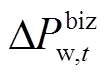 $\Delta P_{\mathrm{w},t}^{\mathrm{biz}}$